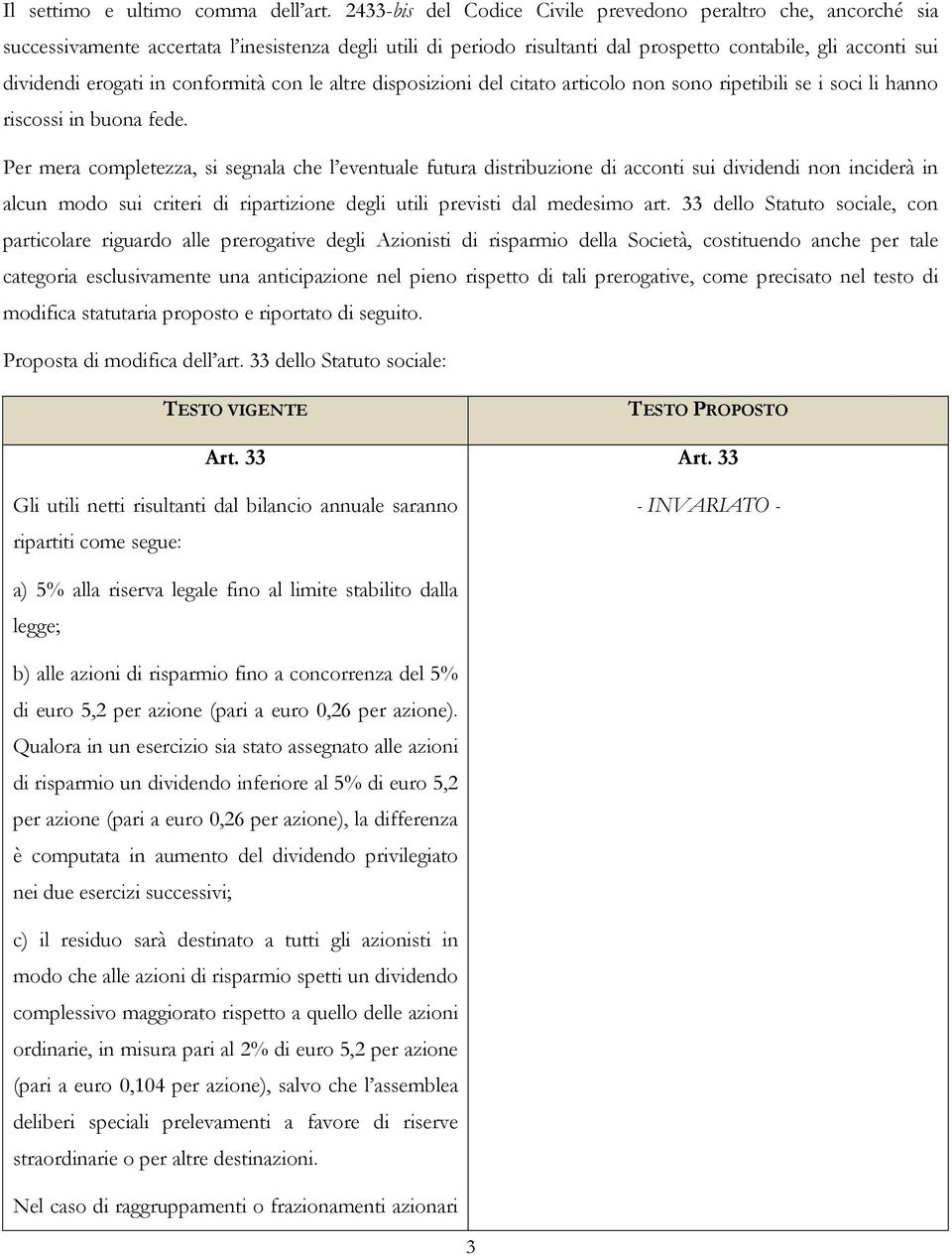 Il settimo e ultimo comma dell'art. 2433-bis del Codice Civile prevedono peraltro che, ancorché sia successivamente accertata l'inesistenza degli utili di periodo risultanti dal prospetto contabile, gli acconti sui dividendi erogati in conformità con le altre disposizioni del citato articolo non sono ripetibili se i soci li hanno riscossi in buona fede.

Per mera completezza, si segnala che l'eventuale futura distribuzione di acconti sui dividendi non inciderà in alcun modo sui criteri di ripartizione degli utili previsti dal medesimo art. 33 dello Statuto sociale, con particolare riguardo alle prerogative degli Azionisti di risparmio della Società, costituendo anche per tale categoria esclusivamente una anticipazione nel pieno rispetto di tali prerogative, come precisato nel testo di modifica statutaria proposto e riportato di seguito.

Proposta di modifica dell'art. 33 dello Statuto sociale:

| TESTO VIGENTE | TESTO PROPOSTO |
|---|---|
| Art. 33 | Art. 33 |
| Gli utili netti risultanti dal bilancio annuale saranno ripartiti come segue: | - INVARIATO - |
| a) 5% alla riserva legale fino al limite stabilito dalla legge; | |
| b) alle azioni di risparmio fino a concorrenza del 5% di euro 5,2 per azione (pari a euro 0,26 per azione). Qualora in un esercizio sia stato assegnato alle azioni di risparmio un dividendo inferiore al 5% di euro 5,2 per azione (pari a euro 0,26 per azione), la differenza è computata in aumento del dividendo privilegiato nei due esercizi successivi; | |
| c) il residuo sarà destinato a tutti gli azionisti in modo che alle azioni di risparmio spetti un dividendo complessivo maggiorato rispetto a quello delle azioni ordinarie, in misura pari al 2% di euro 5,2 per azione (pari a euro 0,104 per azione), salvo che l'assemblea deliberi speciali prelevamenti a favore di riserve straordinarie o per altre destinazioni. | |
| Nel caso di raggruppamenti o frazionamenti azionari | |

3